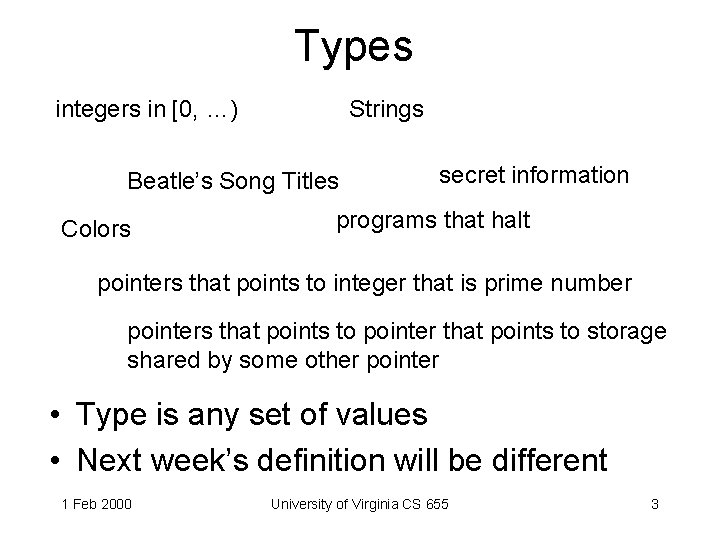 Types

integers in [0, ...)

Strings

Beatle's Song Titles

secret information

Colors

programs that halt

pointers that points to integer that is prime number

pointers that points to pointer that points to storage shared by some other pointer

• Type is any set of values
• Next week's definition will be different

1 Feb 2000

University of Virginia CS 655

3